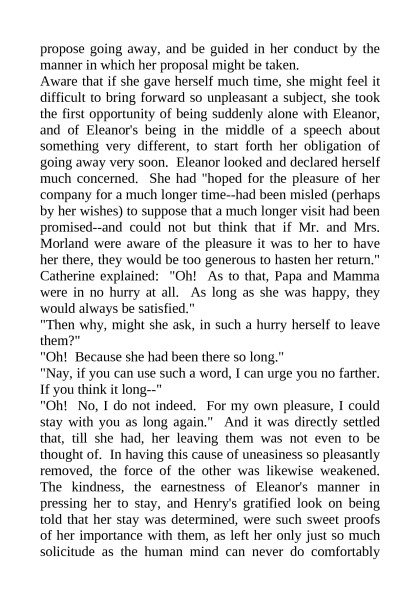 propose going away, and be guided in her conduct by the manner in which her proposal might be taken.
Aware that if she gave herself much time, she might feel it difficult to bring forward so unpleasant a subject, she took the first opportunity of being suddenly alone with Eleanor, and of Eleanor's being in the middle of a speech about something very different, to start forth her obligation of going away very soon. Eleanor looked and declared herself much concerned. She had "hoped for the pleasure of her company for a much longer time--had been misled (perhaps by her wishes) to suppose that a much longer visit had been promised--and could not but think that if Mr. and Mrs. Morland were aware of the pleasure it was to her to have her there, they would be too generous to hasten her return."
Catherine explained: "Oh! As to that, Papa and Mamma were in no hurry at all. As long as she was happy, they would always be satisfied."
"Then why, might she ask, in such a hurry herself to leave them?"
"Oh! Because she had been there so long."
"Nay, if you can use such a word, I can urge you no farther. If you think it long--"
"Oh! No, I do not indeed. For my own pleasure, I could stay with you as long again." And it was directly settled that, till she had, her leaving them was not even to be thought of. In having this cause of uneasiness so pleasantly removed, the force of the other was likewise weakened. The kindness, the earnestness of Eleanor's manner in pressing her to stay, and Henry's gratified look on being told that her stay was determined, were such sweet proofs of her importance with them, as left her only just so much solicitude as the human mind can never do comfortably